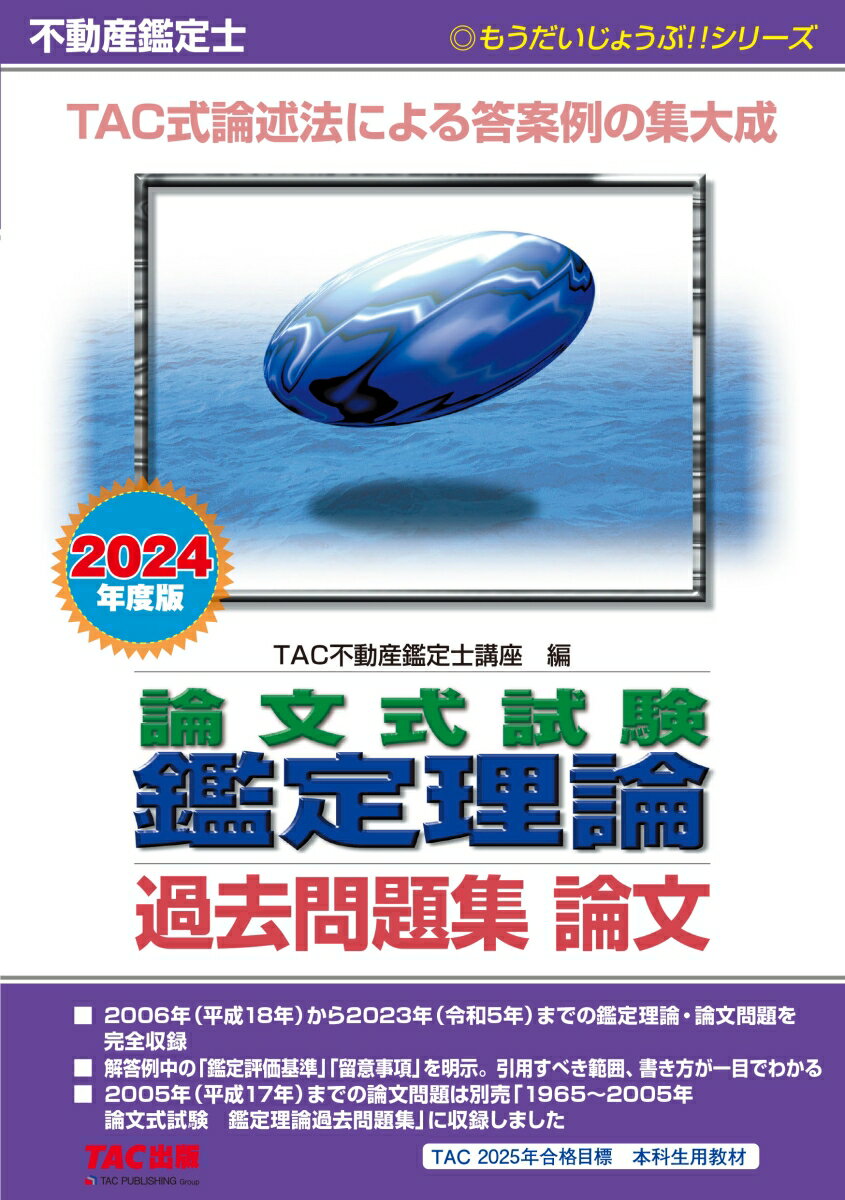 不動産鑑定士

◎もうだいじょうぶ!!シリーズ

TAC式論述法による答案例の集大成

2024
年度版

TAC不動産鑑定士講座　編

論文式試験
鑑定理論
過去問題集 論文

■ 2006年（平成18年）から2023年（令和5年）までの鑑定理論・論文問題を完全収録
■ 解答例中の「鑑定評価基準」「留意事項」を明示。引用すべき範囲、書き方が一目でわかる
■ 2005年（平成17年）までの論文問題は別売「1965～2005年 論文式試験　鑑定理論過去問題集」に収録しました

TAC出版
TAC PUBLISHING Group

TAC 2025年合格目標　本科生用教材